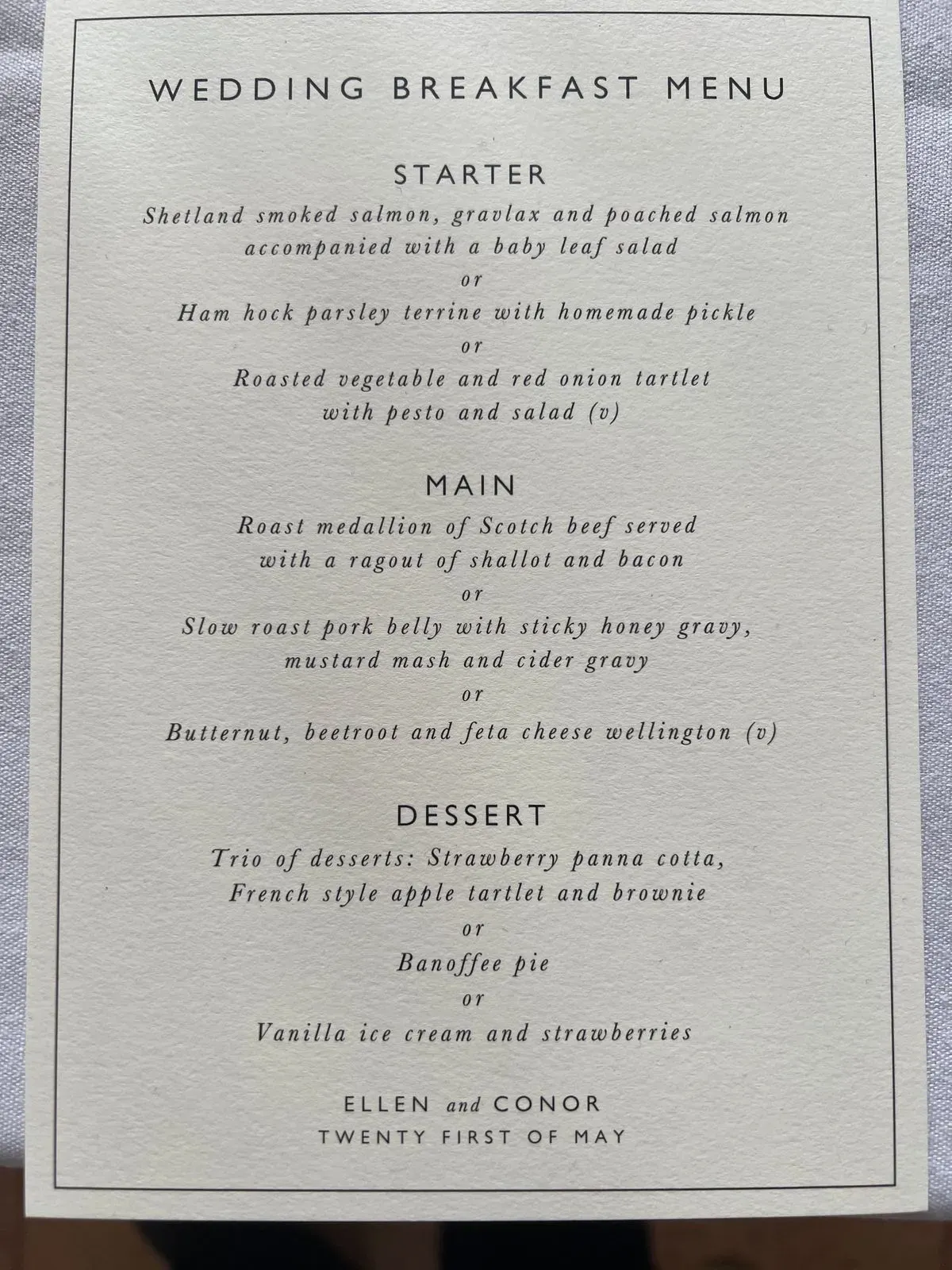 WEDDING BREAKFAST MENU

STARTER

Shetland smoked salmon, gravlax and poached salmon accompanied with a baby leaf salad

or

Ham hock parsley terrine with homemade pickle

or

Roasted vegetable and red onion tartlet with pesto and salad (v)

MAIN

Roast medallion of Scotch beef served with a ragout of shallot and bacon

or

Slow roast pork belly with sticky honey gravy, mustard mash and cider gravy

or

Butternut, beetroot and feta cheese wellington (v)

DESSERT

Trio of desserts: Strawberry panna cotta, French style apple tartlet and brownie

or

Banoffee pie

or

Vanilla ice cream and strawberries

ELLEN and CONOR
TWENTY FIRST OF MAY